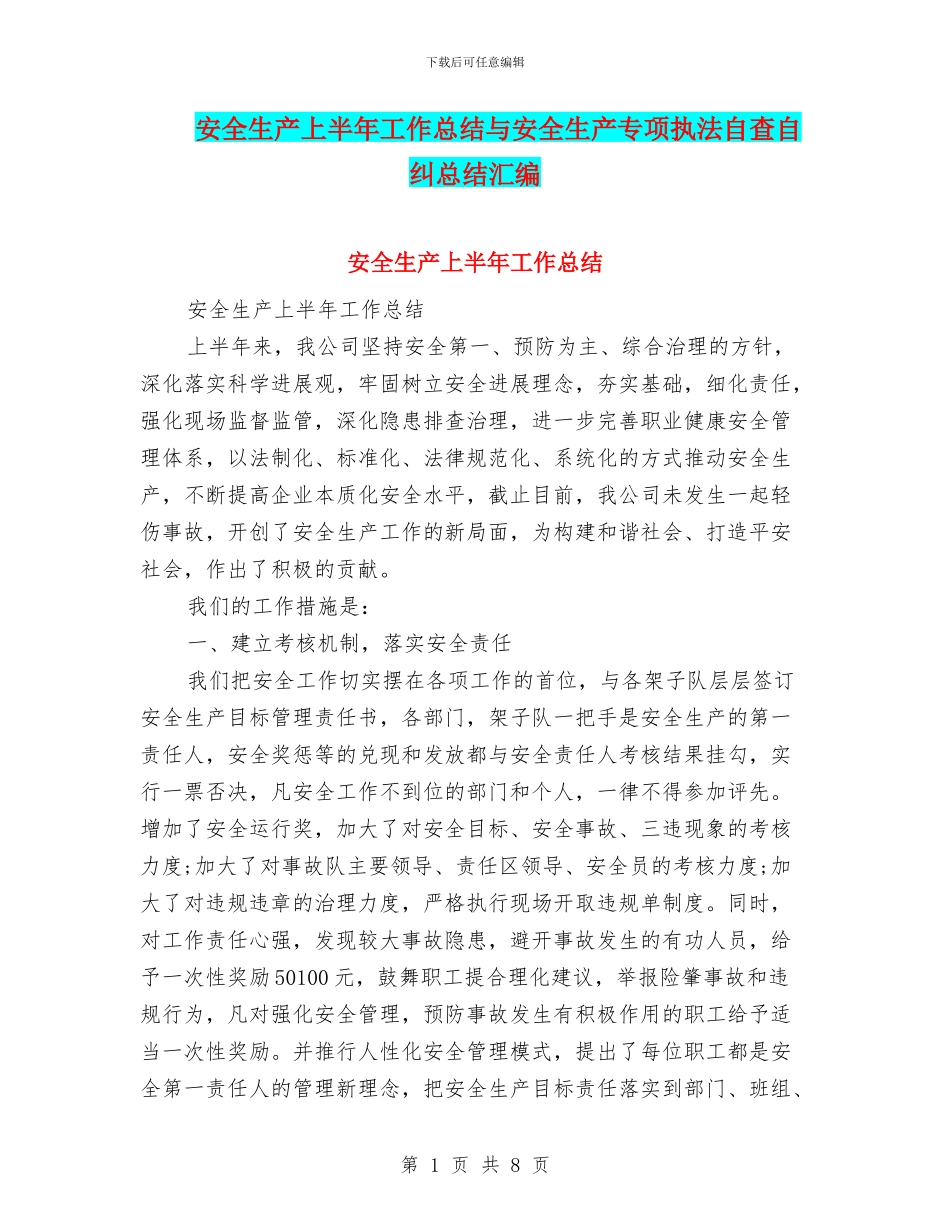 下载后可任意编辑

安全生产上半年工作总结与安全生产专项执法自查自纠总结汇编

安全生产上半年工作总结

安全生产上半年工作总结

上半年来，我公司坚持安全第一、预防为主、综合治理的方针，深化落实科学进展观，牢固树立安全进展理念，夯实基础，细化责任，强化现场监督监管，深化隐患排查治理，进一步完善职业健康安全管理体系，以法制化、标准化、法律规范化、系统化的方式推动安全生产，不断提高企业本质化安全水平，截止目前，我公司未发生一起轻伤事故，开创了安全生产工作的新局面，为构建和谐社会、打造平安社会，作出了积极的贡献。

我们的工作措施是：

一、建立考核机制，落实安全责任

我们把安全工作切实摆在各项工作的首位，与各架子队层层签订安全生产目标管理责任书，各部门，架子队一把手是安全生产的第一责任人，安全奖惩等的兑现和发放都与安全责任人考核结果挂勾，实行一票否决，凡安全工作不到位的部门和个人，一律不得参加评先。增加了安全运行奖，加大了对安全目标、安全事故、三违现象的考核力度;加大了对事故队主要领导、责任区领导、安全员的考核力度;加大了对违规违章的治理力度，严格执行现场开取违规单制度。同时，对工作责任心强，发现较大事故隐患，避开事故发生的有功人员，给予一次性奖励50100元，鼓舞职工提合理化建议，举报险肇事故和违规行为，凡对强化安全管理，预防事故发生有积极作用的职工给予适当一次性奖励。并推行人性化安全管理模式，提出了每位职工都是安全第一责任人的管理新理念，把安全生产目标责任落实到部门、班组、

第 1 页 共 8 页